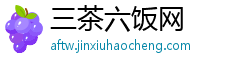 三茶六饭网

aftw.jinxiuhaocheng.com